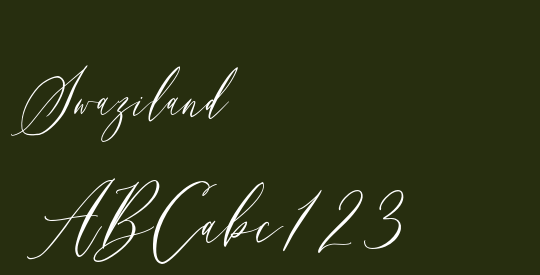 Swaziland

ABCabc123